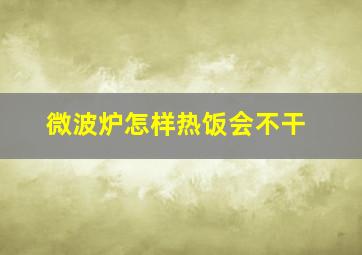 微波炉怎样热饭会不干